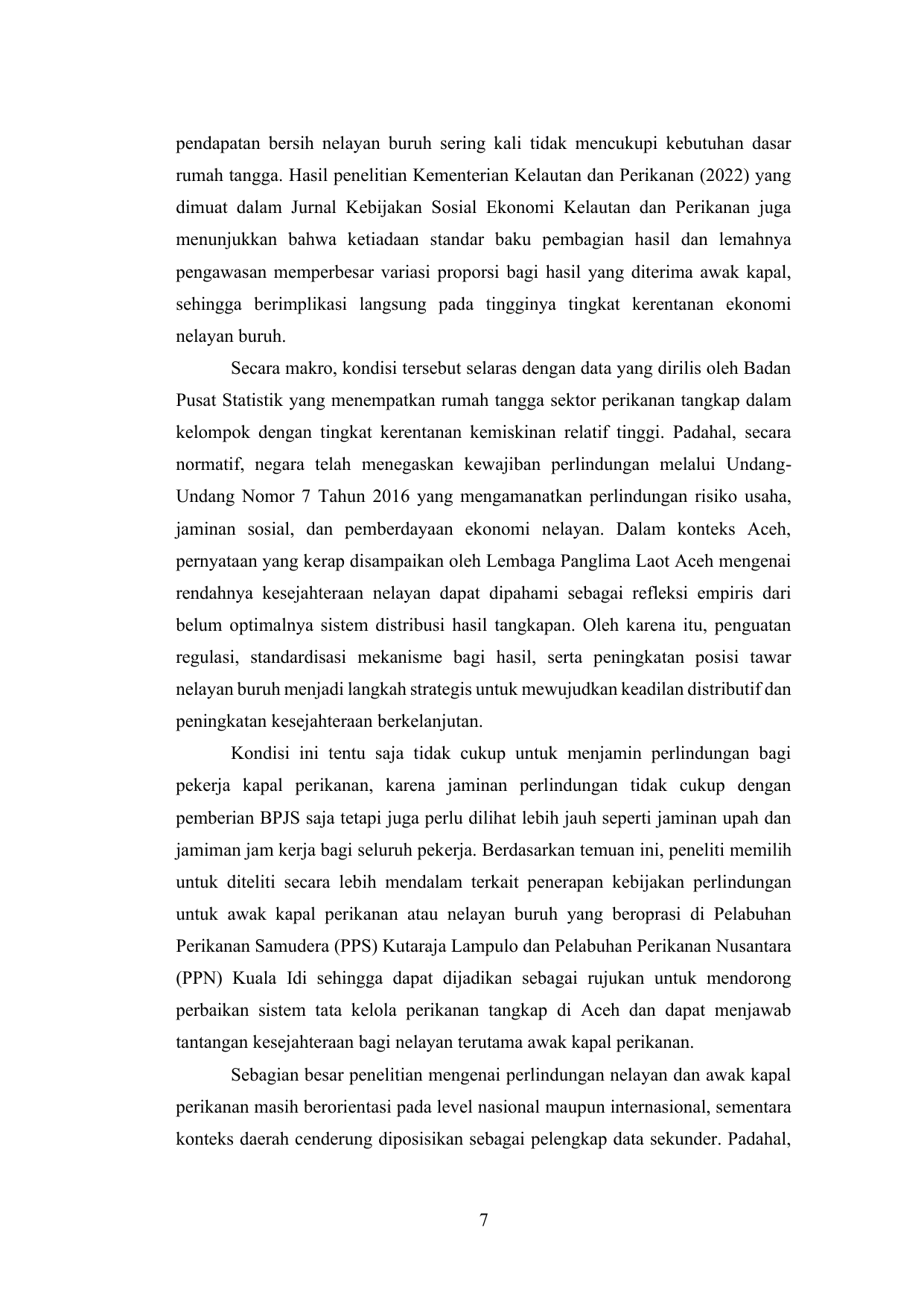 pendapatan bersih nelayan buruh sering kali tidak mencukupi kebutuhan dasar rumah tangga. Hasil penelitian Kementerian Kelautan dan Perikanan (2022) yang dimuat dalam Jurnal Kebijakan Sosial Ekonomi Kelautan dan Perikanan juga menunjukkan bahwa ketiadaan standar baku pembagian hasil dan lemahnya pengawasan memperbesar variasi proporsi bagi hasil yang diterima awak kapal, sehingga berimplikasi langsung pada tingginya tingkat kerentanan ekonomi nelayan buruh.

Secara makro, kondisi tersebut selaras dengan data yang dirilis oleh Badan Pusat Statistik yang menempatkan rumah tangga sektor perikanan tangkap dalam kelompok dengan tingkat kerentanan kemiskinan relatif tinggi. Padahal, secara normatif, negara telah menegaskan kewajiban perlindungan melalui Undang-Undang Nomor 7 Tahun 2016 yang mengamanatkan perlindungan risiko usaha, jaminan sosial, dan pemberdayaan ekonomi nelayan. Dalam konteks Aceh, pernyataan yang kerap disampaikan oleh Lembaga Panglima Laot Aceh mengenai rendahnya kesejahteraan nelayan dapat dipahami sebagai refleksi empiris dari belum optimalnya sistem distribusi hasil tangkapan. Oleh karena itu, penguatan regulasi, standardisasi mekanisme bagi hasil, serta peningkatan posisi tawar nelayan buruh menjadi langkah strategis untuk mewujudkan keadilan distributif dan peningkatan kesejahteraan berkelanjutan.

Kondisi ini tentu saja tidak cukup untuk menjamin perlindungan bagi pekerja kapal perikanan, karena jaminan perlindungan tidak cukup dengan pemberian BPJS saja tetapi juga perlu dilihat lebih jauh seperti jaminan upah dan jamiman jam kerja bagi seluruh pekerja. Berdasarkan temuan ini, peneliti memilih untuk diteliti secara lebih mendalam terkait penerapan kebijakan perlindungan untuk awak kapal perikanan atau nelayan buruh yang beroprasi di Pelabuhan Perikanan Samudera (PPS) Kutaraja Lampulo dan Pelabuhan Perikanan Nusantara (PPN) Kuala Idi sehingga dapat dijadikan sebagai rujukan untuk mendorong perbaikan sistem tata kelola perikanan tangkap di Aceh dan dapat menjawab tantangan kesejahteraan bagi nelayan terutama awak kapal perikanan.

Sebagian besar penelitian mengenai perlindungan nelayan dan awak kapal perikanan masih berorientasi pada level nasional maupun internasional, sementara konteks daerah cenderung diposisikan sebagai pelengkap data sekunder. Padahal,

7